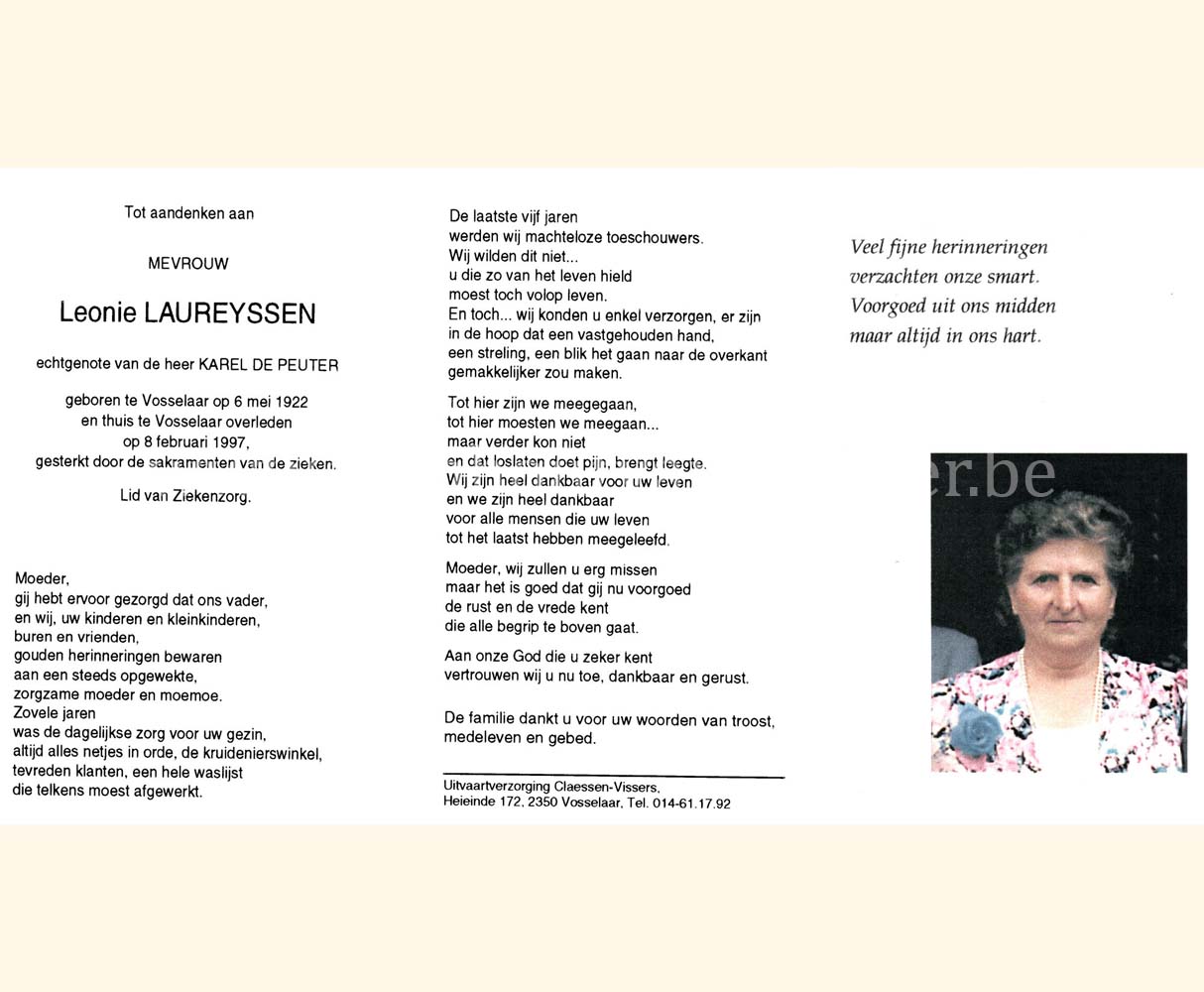 Tot aandenken aan

MEVROUW

Leonie LAUREYSSEN

echtgenote van de heer KAREL DE PEUTER

geboren te Vosselaar op 6 mei 1922 en thuis te Vosselaar overleden op 8 februari 1997, gesterkt door de sakramenten van de zieken.

Lid van Ziekenzorg.

Moeder,
gij hebt ervoor gezorgd dat ons vader,
en wij, uw kinderen en kleinkinderen,
buren en vrienden,
gouden herinneringen bewaren
aan een steeds opgewekte,
zorgzame moeder en moemoe.
Zovele jaren
was de dagelijkse zorg voor uw gezin,
altijd alles netjes in orde, de kruidenierswinkel,
tevreden klanten, een hele waslijst
die telkens moest afgewerkt.

De laatste vijf jaren
werden wij machteloze toeschouwers.
Wij wilden dit niet...
u die zo van het leven hield
moest toch volop leven.
En toch... wij konden u enkel verzorgen, er zijn
in de hoop dat een vastgehouden hand,
een streling, een blik het gaan naar de overkant
gemakkelijker zou maken.

Tot hier zijn we meegegaan,
tot hier moesten we meegaan...
maar verder kon niet
en dat loslaten doet pijn, brengt leegte.
Wij zijn heel dankbaar voor uw leven
en we zijn heel dankbaar
voor alle mensen die uw leven
tot het laatst hebben meegeleefd.

Moeder, wij zullen u erg missen
maar het is goed dat gij nu voorgoed
de rust en de vrede kent
die alle begrip te boven gaat.

Aan onze God die u zeker kent
vertrouwen wij u nu toe, dankbaar en gerust.

De familie dankt u voor uw woorden van troost,
medeleven en gebed.

Uitvaartverzorging Claessen-Vissers,
Heieinde 172, 2350 Vosselaar, Tel. 014-61.17.92

Veel fijne herinneringen
verzachten onze smart.
Voorgoed uit ons midden
maar altijd in ons hart.

er.be